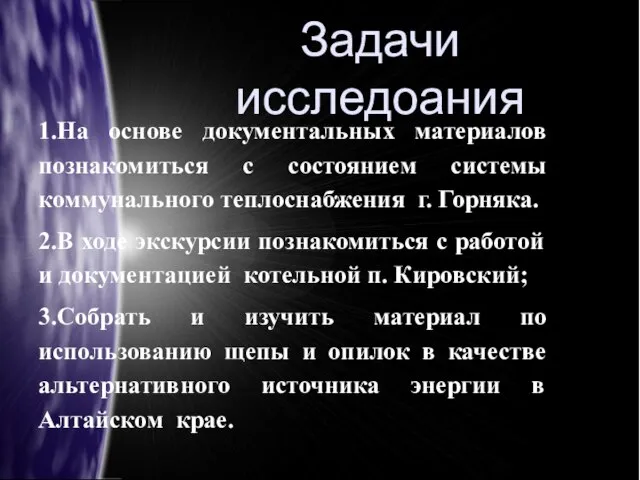 Задачи исследоания

1.На основе документальных материалов познакомиться с состоянием системы коммунального теплоснабжения г. Горняка.

2.В ходе экскурсии познакомиться с работой и документацией котельной п. Кировский;

3.Собрать и изучить материал по использованию щепы и опилок в качестве альтернативного источника энергии в Алтайском крае.